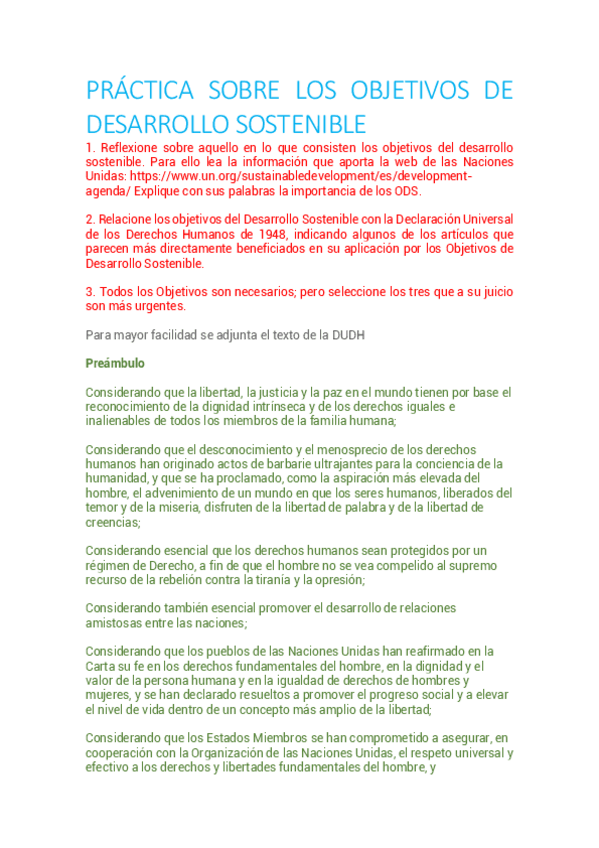 PRÁCTICA SOBRE LOS OBJETIVOS DE DESARROLLO SOSTENIBLE

1. Reflexione sobre aquello en lo que consisten los objetivos del desarrollo sostenible. Para ello lea la información que aporta la web de las Naciones Unidas: https://www.un.org/sustainabledevelopment/es/development-agenda/ Explique con sus palabras la importancia de los ODS.

2. Relacione los objetivos del Desarrollo Sostenible con la Declaración Universal de los Derechos Humanos de 1948, indicando algunos de los artículos que parecen más directamente beneficiados en su aplicación por los Objetivos de Desarrollo Sostenible.

3. Todos los Objetivos son necesarios; pero seleccione los tres que a su juicio son más urgentes.

Para mayor facilidad se adjunta el texto de la DUDH

Preámbulo

Considerando que la libertad, la justicia y la paz en el mundo tienen por base el reconocimiento de la dignidad intrínseca y de los derechos iguales e inalienables de todos los miembros de la familia humana;

Considerando que el desconocimiento y el menosprecio de los derechos humanos han originado actos de barbarie ultrajantes para la conciencia de la humanidad, y que se ha proclamado, como la aspiración más elevada del hombre, el advenimiento de un mundo en que los seres humanos, liberados del temor y de la miseria, disfruten de la libertad de palabra y de la libertad de creencias;

Considerando esencial que los derechos humanos sean protegidos por un régimen de Derecho, a fin de que el hombre no se vea compelido al supremo recurso de la rebelión contra la tiranía y la opresión;

Considerando también esencial promover el desarrollo de relaciones amistosas entre las naciones;

Considerando que los pueblos de las Naciones Unidas han reafirmado en la Carta su fe en los derechos fundamentales del hombre, en la dignidad y el valor de la persona humana y en la igualdad de derechos de hombres y mujeres, y se han declarado resueltos a promover el progreso social y a elevar el nivel de vida dentro de un concepto más amplio de la libertad;

Considerando que los Estados Miembros se han comprometido a asegurar, en cooperación con la Organización de las Naciones Unidas, el respeto universal y efectivo a los derechos y libertades fundamentales del hombre, y